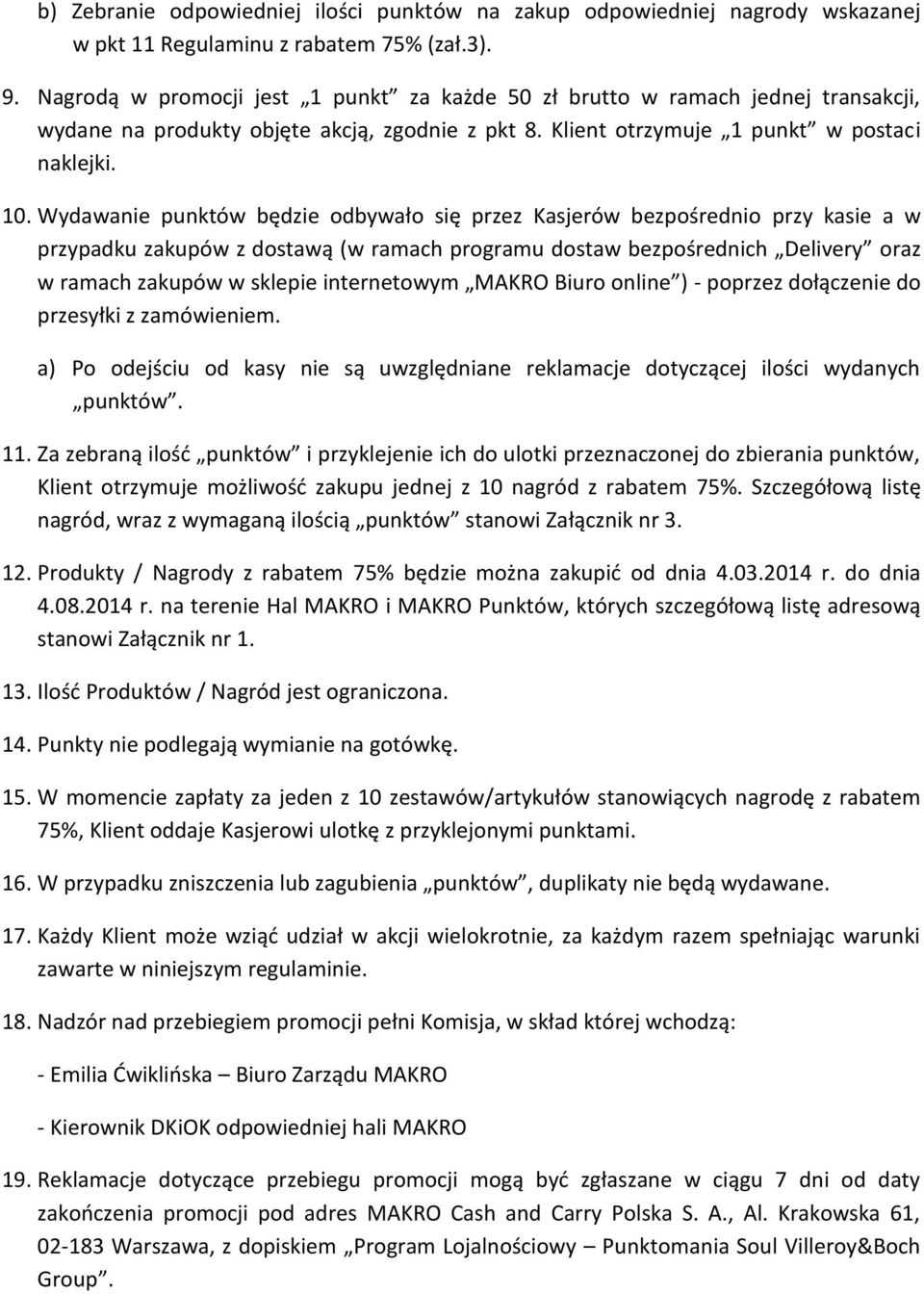 b) Zebranie odpowiedniej ilości punktów na zakup odpowiedniej nagrody wskazanej w pkt 11 Regulaminu z rabatem 75% (zał.3).

9. Nagrodą w promocji jest „1 punkt” za każde 50 zł brutto w ramach jednej transakcji, wydane na produkty objęte akcją, zgodnie z pkt 8. Klient otrzymuje „1 punkt” w postaci naklejki.

10. Wydawanie punktów będzie odbywało się przez Kasjerów bezpośrednio przy kasie a w przypadku zakupów z dostawą (w ramach programu dostaw bezpośrednich „Delivery” oraz w ramach zakupów w sklepie internetowym „MAKRO Biuro online”) - poprzez dołączenie do przesyłki z zamówieniem.

a) Po odejściu od kasy nie są uwzględniane reklamacje dotyczącej ilości wydanych „punktów”.

11. Za zebraną ilość „punktów” i przyklejenie ich do ulotki przeznaczonej do zbierania punktów, Klient otrzymuje możliwość zakupu jednej z 10 nagród z rabatem 75%. Szczegółową listę nagród, wraz z wymaganą ilością „punktów” stanowi Załącznik nr 3.

12. Produkty / Nagrody z rabatem 75% będzie można zakupić od dnia 4.03.2014 r. do dnia 4.08.2014 r. na terenie Hal MAKRO i MAKRO Punktów, których szczegółową listę adresową stanowi Załącznik nr 1.

13. Ilość Produktów / Nagród jest ograniczona.

14. Punkty nie podlegają wymianie na gotówkę.

15. W momencie zapłaty za jeden z 10 zestawów/artykułów stanowiących nagrodę z rabatem 75%, Klient oddaje Kasjerowi ulotkę z przyklejonymi punktami.

16. W przypadku zniszczenia lub zagubienia „punktów”, duplikaty nie będą wydawane.

17. Każdy Klient może wziąć udział w akcji wielokrotnie, za każdym razem spełniając warunki zawarte w niniejszym regulaminie.

18. Nadzór nad przebiegiem promocji pełni Komisja, w skład której wchodzą:

- Emilia Ćwiklińska – Biuro Zarządu MAKRO

- Kierownik DKiOK odpowiedniej hali MAKRO

19. Reklamacje dotyczące przebiegu promocji mogą być zgłaszane w ciągu 7 dni od daty zakończenia promocji pod adres MAKRO Cash and Carry Polska S. A., Al. Krakowska 61, 02-183 Warszawa, z dopiskiem „Program Lojalnościowy – Punktomania Soul Villeroy&Boch Group”.